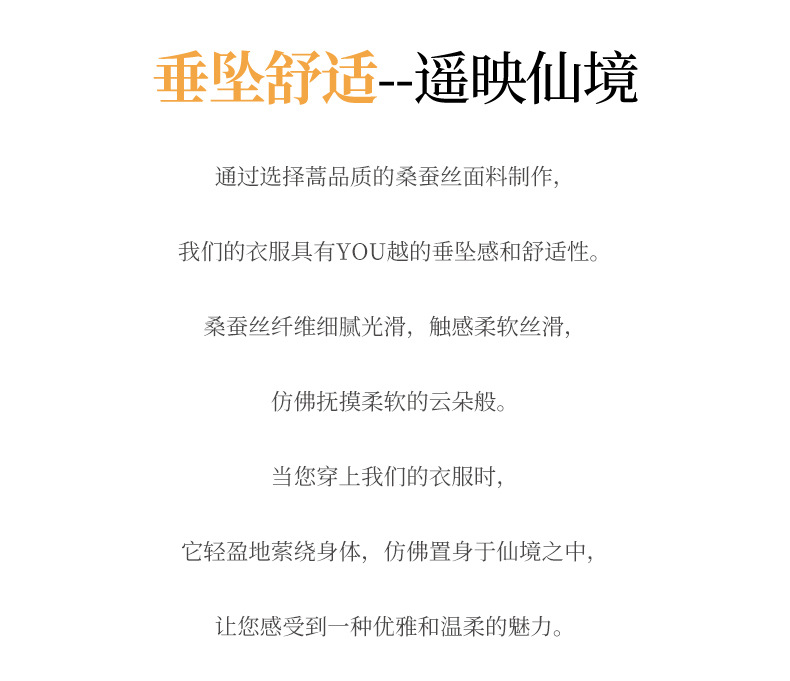 垂坠舒适--遥映仙境

通过选择蒿品质的桑蚕丝面料制作，

我们的衣服具有YOU越的垂坠感和舒适性。

桑蚕丝纤维细腻光滑，触感柔软丝滑，

仿佛抚摸柔软的云朵般。

当您穿上我们的衣服时，

它轻盈地萦绕身体，仿佛置身于仙境之中，

让您感受到一种优雅和温柔的魅力。